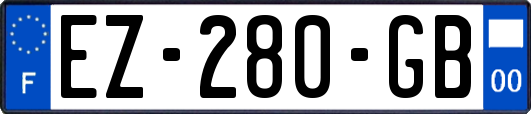 F
EZ-280-GB
00